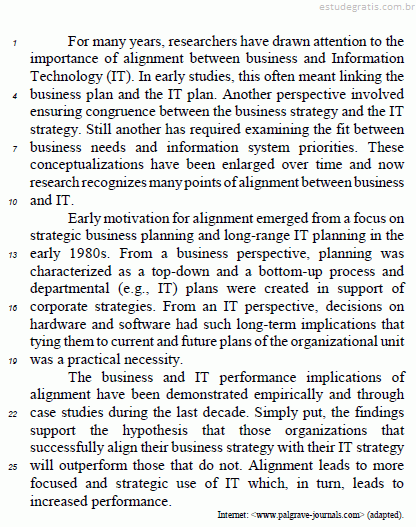 estudegratis.com.br

1 For many years, researchers have drawn attention to the importance of alignment between business and Information Technology (IT). In early studies, this often meant linking the 4 business plan and the IT plan. Another perspective involved ensuring congruence between the business strategy and the IT strategy. Still another has required examining the fit between 7 business needs and information system priorities. These conceptualizations have been enlarged over time and now research recognizes many points of alignment between business 10 and IT.

Early motivation for alignment emerged from a focus on strategic business planning and long-range IT planning in the 13 early 1980s. From a business perspective, planning was characterized as a top-down and a bottom-up process and departmental (e.g., IT) plans were created in support of 16 corporate strategies. From an IT perspective, decisions on hardware and software had such long-term implications that tying them to current and future plans of the organizational unit 19 was a practical necessity.

The business and IT performance implications of alignment have been demonstrated empirically and through 22 case studies during the last decade. Simply put, the findings support the hypothesis that those organizations that successfully align their business strategy with their IT strategy 25 will outperform those that do not. Alignment leads to more focused and strategic use of IT which, in turn, leads to increased performance.

Internet: <www.palgrave-journals.com> (adapted).